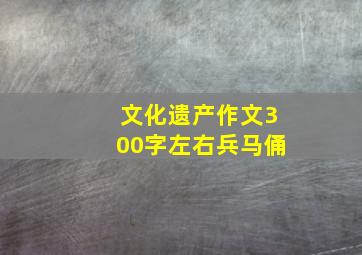 文化遗产作文300字左右兵马俑